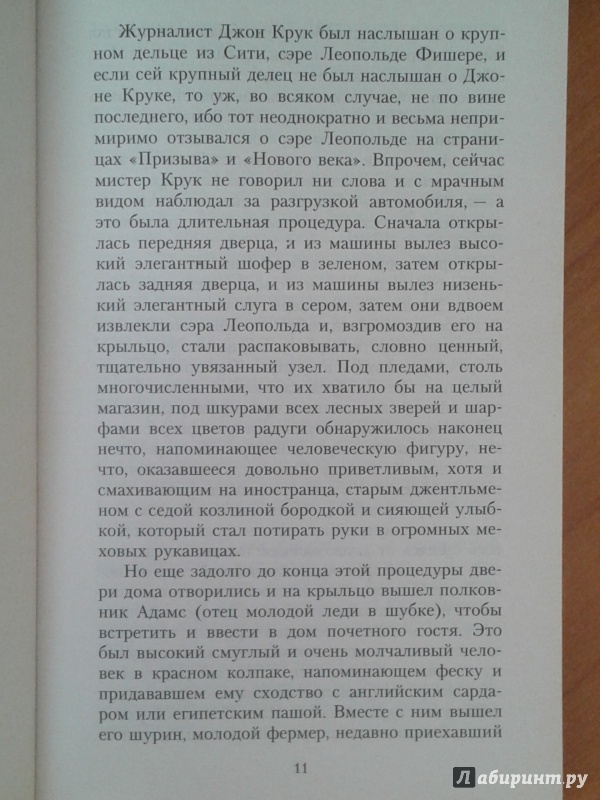 Журналист Джон Крук был наслышан о крупном дельце из Сити, сэре Леопольде Фишере, и если сей крупный делец не был наслышан о Джоне Круке, то уж, во всяком случае, не по вине последнего, ибо тот неоднократно и весьма непримиримо отзывался о сэре Леопольде на страницах «Призыва» и «Нового века». Впрочем, сейчас мистер Крук не говорил ни слова и с мрачным видом наблюдал за разгрузкой автомобиля, — а это была длительная процедура. Сначала открылась передняя дверца, и из машины вылез высокий элегантный шофер в зеленом, затем открылась задняя дверца, и из машины вылез низенький элегантный слуга в сером, затем они вдвоем извлекли сэра Леопольда и, взгромоздив его на крыльцо, стали распаковывать, словно ценный, тщательно увязанный узел. Под пледами, столь многочисленными, что их хватило бы на целый магазин, под шкурами всех лесных зверей и шарфами всех цветов радуги обнаружилось наконец нечто, напоминающее человеческую фигуру, нечто, оказавшееся довольно приветливым, хотя и смахивающим на иностранца, старым джентльменом с седой козлиной бородкой и сияющей улыбкой, который стал потирать руки в огромных меховых рукавицах.

Но еще задолго до конца этой процедуры двери дома отворились и на крыльцо вышел полковник Адамс (отец молодой леди в шубке), чтобы встретить и ввести в дом почетного гостя. Это был высокий смуглый и очень молчаливый человек в красном колпаке, напоминающем феску и придававшем ему сходство с английским сардаром или египетским пашой. Вместе с ним вышел его шурин, молодой фермер, недавно приехавший

11

Лабиринт.ру